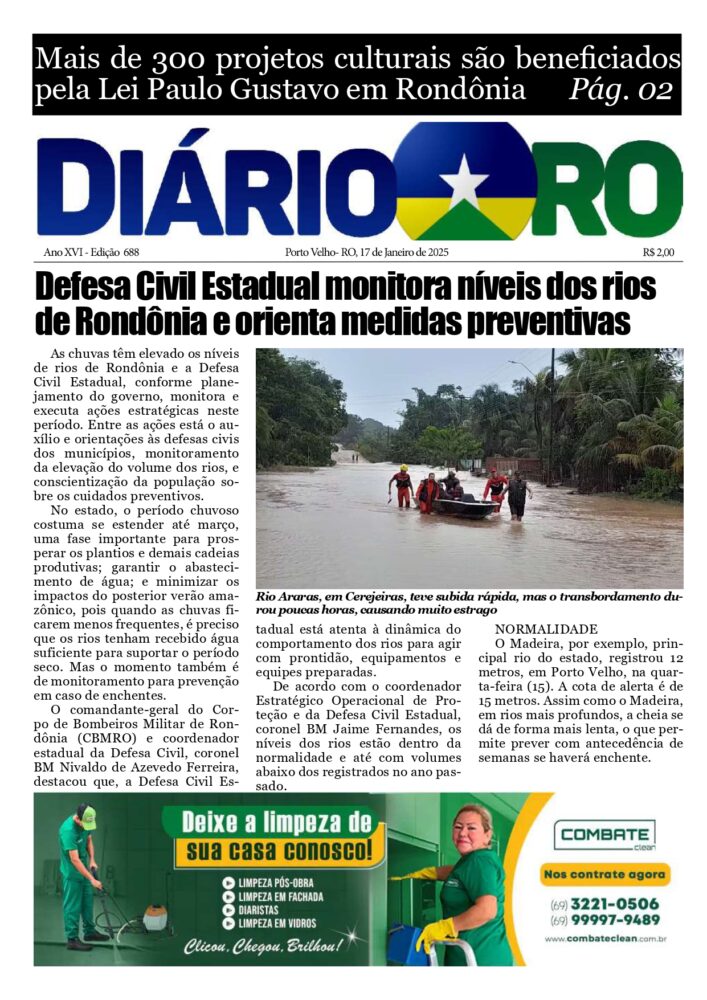 Mais de 300 projetos culturais são beneficiados pela Lei Paulo Gustavo em Rondônia Pág. 02

DIÁRIO RO

Ano XVI - Edição 688 Porto Velho- RO, 17 de Janeiro de 2025 R$ 2,00

Defesa Civil Estadual monitora níveis dos rios de Rondônia e orienta medidas preventivas

As chuvas têm elevado os níveis de rios de Rondônia e a Defesa Civil Estadual, conforme planejamento do governo, monitora e executa ações estratégicas neste período. Entre as ações está o auxílio e orientações às defesas civis dos municípios, monitoramento da elevação do volume dos rios, e conscientização da população sobre os cuidados preventivos.

No estado, o período chuvoso costuma se estender até março, uma fase importante para prosperar os plantios e demais cadeias produtivas; garantir o abastecimento de água; e minimizar os impactos do posterior verão amazônico, pois quando as chuvas ficarem menos frequentes, é preciso que os rios tenham recebido água suficiente para suportar o período seco. Mas o momento também é de monitoramento para prevenção em caso de enchentes.

O comandante-geral do Corpo de Bombeiros Militar de Rondônia (CBMRO) e coordenador estadual da Defesa Civil, coronel BM Nivaldo de Azevedo Ferreira, destacou que, a Defesa Civil Estadual está atenta à dinâmica do comportamento dos rios para agir com prontidão, equipamentos e equipes preparadas.

De acordo com o coordenador Estratégico Operacional de Proteção e da Defesa Civil Estadual, coronel BM Jaime Fernandes, os níveis dos rios estão dentro da normalidade e até com volumes abaixo dos registrados no ano passado.

Rio Araras, em Cerejeiras, teve subida rápida, mas o transbordamento durou poucas horas, causando muito estrago

NORMALIDADE

O Madeira, por exemplo, principal rio do estado, registrou 12 metros, em Porto Velho, na quarta-feira (15). A cota de alerta é de 15 metros. Assim como o Madeira, em rios mais profundos, a cheia se dá de forma mais lenta, o que permite prever com antecedência de semanas se haverá enchente.

Deixe a limpeza de sua casa conosco!
LIMPEZA PÓS-OBRA
LIMPEZA EM FACHADA
DIARISTAS
LIMPEZA EM VIDROS
Clicou, Chegou, Brilhou!
COMBATE clean
Nos contrate agora
(69) 3221-0506
(69) 99997-9489
www.combateclean.com.br